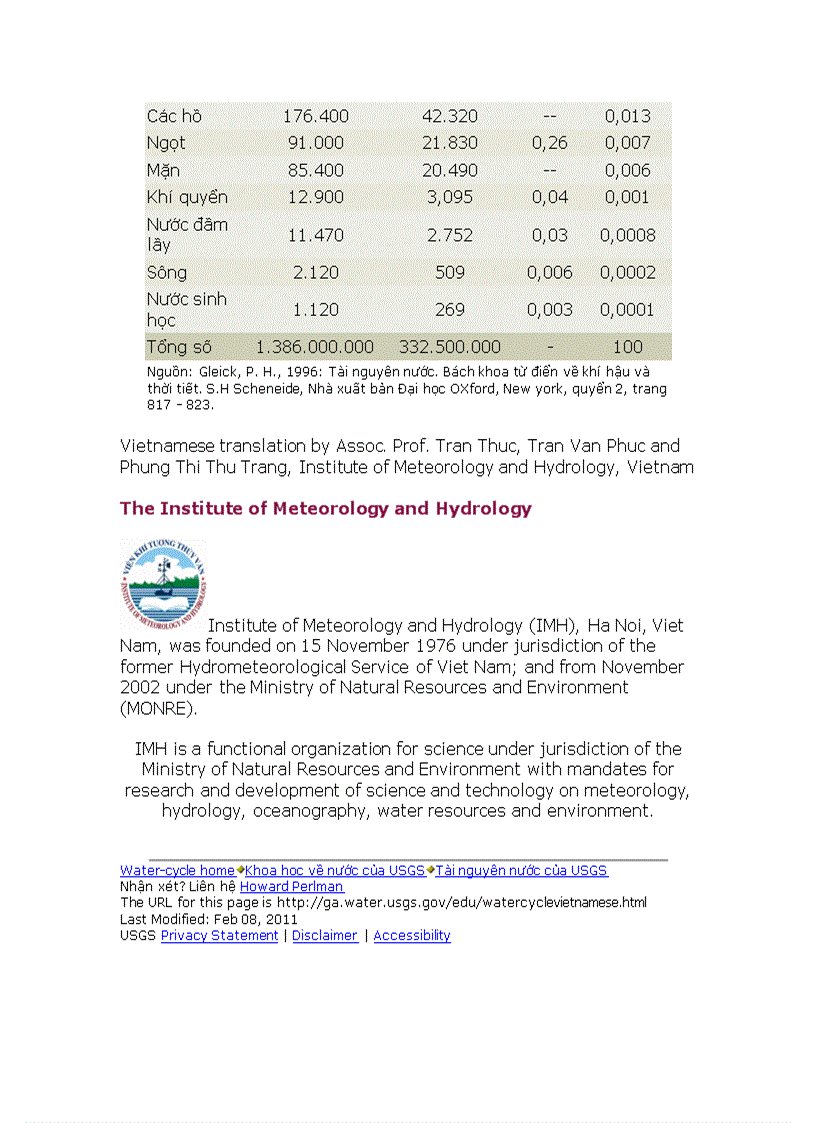 | Các hồ | 176.400 | 42.320 | -- | 0,013 |
|---|---|---|---|---|
| Ngọt | 91.000 | 21.830 | 0,26 | 0,007 |
| Mặn | 85.400 | 20.490 | -- | 0,006 |
| Khí quyển | 12.900 | 3,095 | 0,04 | 0,001 |
| Nước đầm lầy | 11.470 | 2.752 | 0,03 | 0,0008 |
| Sông | 2.120 | 509 | 0,006 | 0,0002 |
| Nước sinh học | 1.120 | 269 | 0,003 | 0,0001 |
| Tổng số | 1.386.000.000 | 332.500.000 | - | 100 |

Nguồn: Gleick, P. H., 1996: Tài nguyên nước. Bách khoa từ điển về khí hậu và thời tiết. S.H Scheneide, Nhà xuất bản Đại học OXford, New york, quyển 2, trang 817 - 823.

Vietnamese translation by Assoc. Prof. Tran Thuc, Tran Van Phuc and Phung Thi Thu Trang, Institute of Meteorology and Hydrology, Vietnam

The Institute of Meteorology and Hydrology

VIỆN KHÍ TƯỢNG THỦY VĂN
INSTITUTE OF METEOROLOGY AND HYDROLOGY

Institute of Meteorology and Hydrology (IMH), Ha Noi, Viet Nam, was founded on 15 November 1976 under jurisdiction of the former Hydrometeorological Service of Viet Nam; and from November 2002 under the Ministry of Natural Resources and Environment (MONRE).

IMH is a functional organization for science under jurisdiction of the Ministry of Natural Resources and Environment with mandates for research and development of science and technology on meteorology, hydrology, oceanography, water resources and environment.

Water-cycle home Khoa học về nước của USGS Tài nguyên nước của USGS
Nhận xét? Liên hệ Howard Perlman
The URL for this page is http://ga.water.usgs.gov/edu/watercyclevietnamese.html
Last Modified: Feb 08, 2011
USGS Privacy Statement | Disclaimer | Accessibility